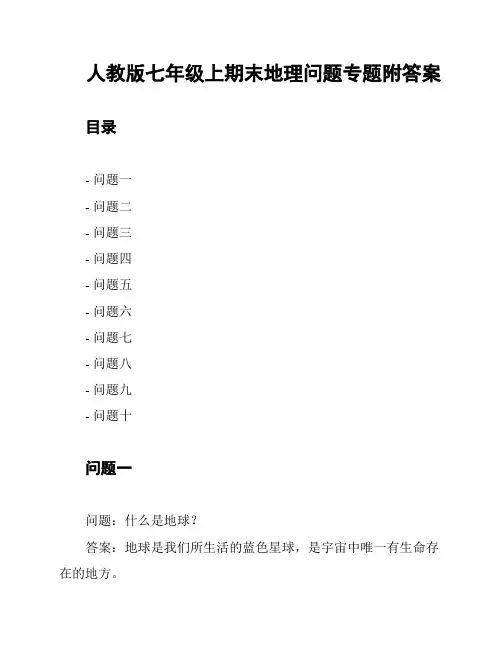 人教版七年级上期末地理问题专题附答案

目录

- 问题一
- 问题二
- 问题三
- 问题四
- 问题五
- 问题六
- 问题七
- 问题八
- 问题九
- 问题十

问题一

问题：什么是地球？

答案：地球是我们所生活的蓝色星球，是宇宙中唯一有生命存在的地方。